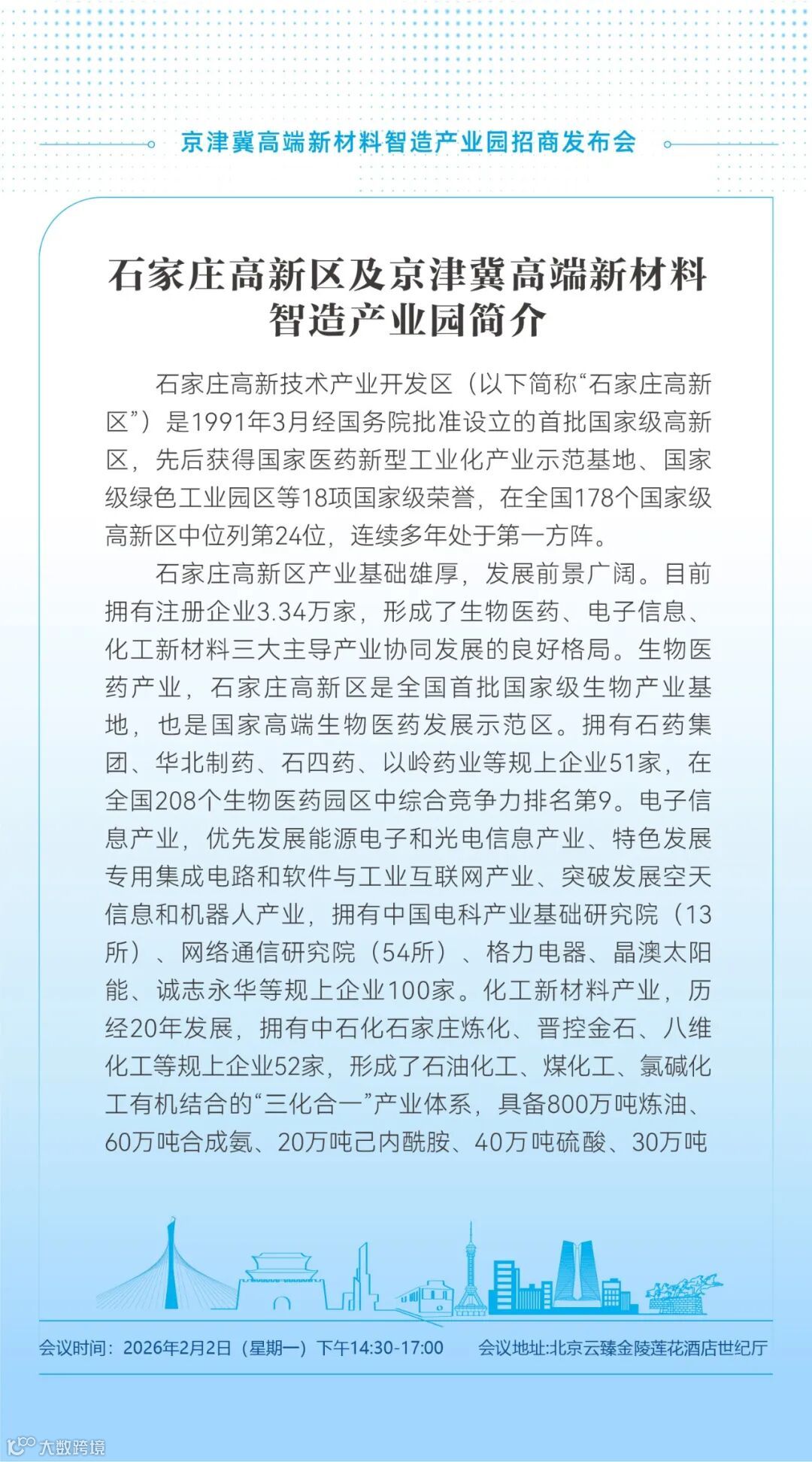 京津冀高端新材料智造产业园招商发布会

石家庄高新区及京津冀高端新材料智造产业园简介

石家庄高新技术产业开发区（以下简称“石家庄高新区”）是1991年3月经国务院批准设立的首批国家级高新区，先后获得国家医药新型工业化产业示范基地、国家级绿色工业园区等18项国家级荣誉，在全国178个国家级高新区中位列第24位，连续多年处于第一方阵。

石家庄高新区产业基础雄厚，发展前景广阔。目前拥有注册企业3.34万家，形成了生物医药、电子信息、化工新材料三大主导产业协同发展的良好格局。生物医药产业，石家庄高新区是全国首批国家级生物产业基地，也是国家高端生物医药发展示范区。拥有石药集团、华北制药、石四药、以岭药业等规上企业51家，在全国208个生物医药园区中综合竞争力排名第9。电子信息产业，优先发展能源电子和光电信息产业、特色发展专用集成电路和软件与工业互联网产业、突破发展空天信息和机器人产业，拥有中国电科产业基础研究院（13所）、网络通信研究院（54所）、格力电器、晶澳太阳能、诚志永华等规上企业100家。化工新材料产业，历经20年发展，拥有中石化石家庄炼化、晋控金石、八维化工等规上企业52家，形成了石油化工、煤化工、氯碱化工有机结合的“三化合一”产业体系，具备800万吨炼油、60万吨合成氨、20万吨己内酰胺、40万吨硫酸、30万吨

会议时间：2026年2月2日（星期一）下午14:30-17:00　会议地址:北京云臻金陵莲花酒店世纪厅

大数跨境